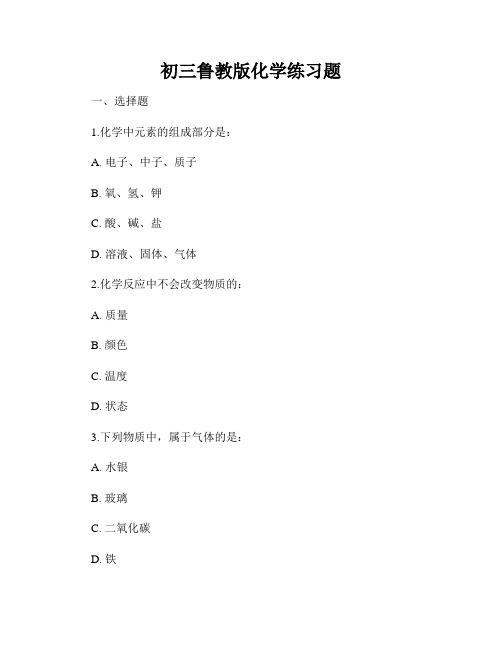 初三鲁教版化学练习题

一、选择题

1.化学中元素的组成部分是：

A. 电子、中子、质子

B. 氧、氢、钾

C. 酸、碱、盐

D. 溶液、固体、气体

2.化学反应中不会改变物质的：

A. 质量

B. 颜色

C. 温度

D. 状态

3.下列物质中，属于气体的是：

A. 水银

B. 玻璃

C. 二氧化碳

D. 铁